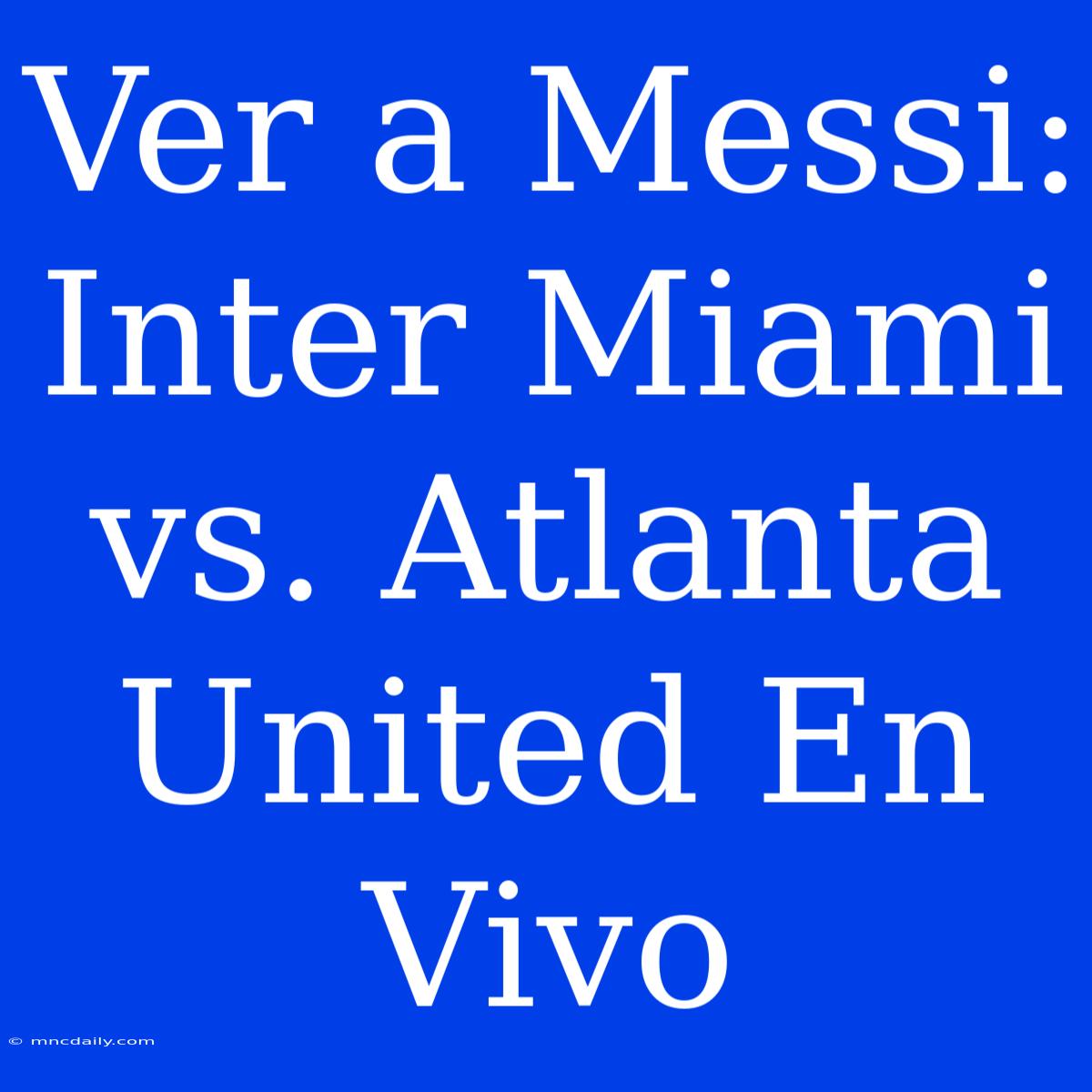 Ver a Messi: Inter Miami vs. Atlanta United En Vivo

© mncdaily.com